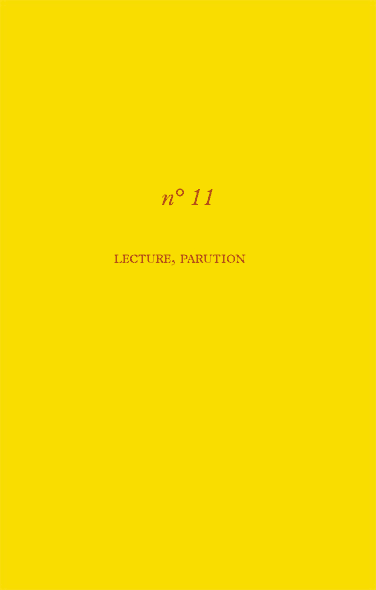 n° 11

LECTURE, PARUTION